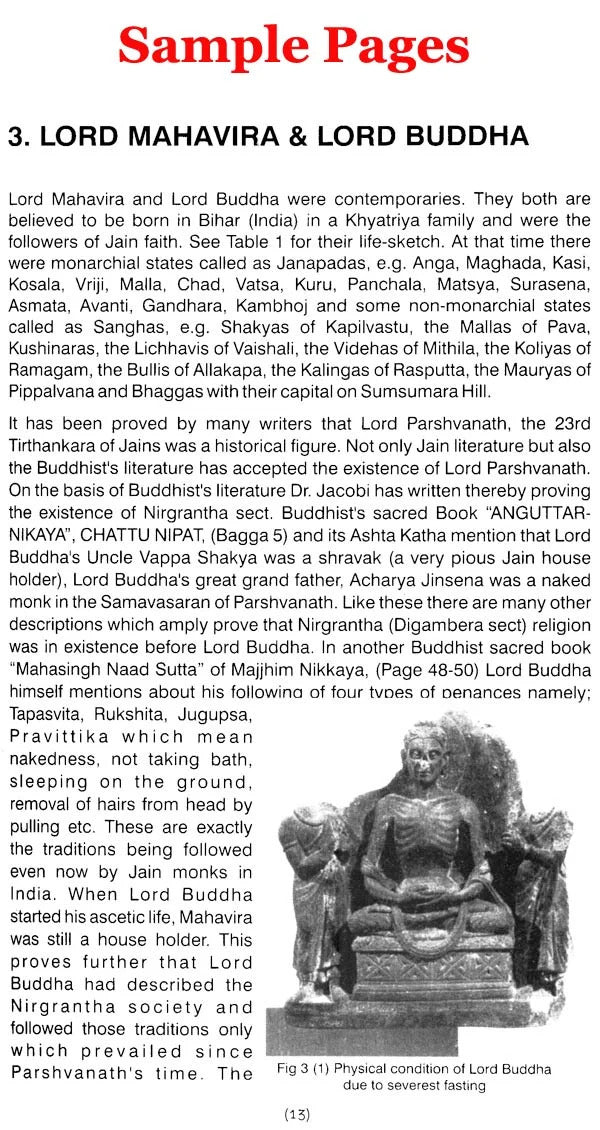 Sample Pages

3. LORD MAHAVIRA & LORD BUDDHA

Lord Mahavira and Lord Buddha were contemporaries. They both are believed to be born in Bihar (India) in a Khyatriya family and were the followers of Jain faith. See Table 1 for their life-sketch. At that time there were monarchial states called as Janapadas, e.g. Anga, Maghada, Kasi, Kosala, Vriji, Malla, Chad, Vatsa, Kuru, Panchala, Matsya, Surasena, Asmata, Avanti, Gandhara, Kambhoj and some non-monarchial states called as Sanghas, e.g. Shakyas of Kapilvastu, the Mallas of Pava, Kushinaras, the Lichhavis of Vaishali, the Videhas of Mithila, the Koliyas of Ramagam, the Bullis of Allakapa, the Kalingas of Rasputta, the Mauryas of Pippalvana and Bhaggas with their capital on Sumsumara Hill.

It has been proved by many writers that Lord Parshvanath, the 23rd Tirthankara of Jains was a historical figure. Not only Jain literature but also the Buddhist's literature has accepted the existence of Lord Parshvanath. On the basis of Buddhist's literature Dr. Jacobi has written thereby proving the existence of Nirgrantha sect. Buddhist's sacred Book "ANGUTTAR-NIKAYA", CHATTU NIPAT, (Bagga 5) and its Ashta Katha mention that Lord Buddha's Uncle Vappa Shakya was a shravak (a very pious Jain house holder), Lord Buddha's great grand father, Acharya Jinsena was a naked monk in the Samavasaran of Parshvanath. Like these there are many other descriptions which amply prove that Nirgrantha (Digambera sect) religion was in existence before Lord Buddha. In another Buddhist sacred book "Mahasingh Naad Sutta" of Majjhim Nikkaya, (Page 48-50) Lord Buddha himself mentions about his following of four types of penances namely; Tapasvita, Rukshita, Jugupsa, Pravittika which mean nakedness, not taking bath, sleeping on the ground, removal of hairs from head by pulling etc. These are exactly the traditions being followed even now by Jain monks in India. When Lord Buddha started his ascetic life, Mahavira was still a house holder. This proves further that Lord Buddha had described the Nirgrantha society and followed those traditions only which prevailed since Parshvanath's time. The

Fig 3 (1) Physical condition of Lord Buddha due to severest fasting

(13)